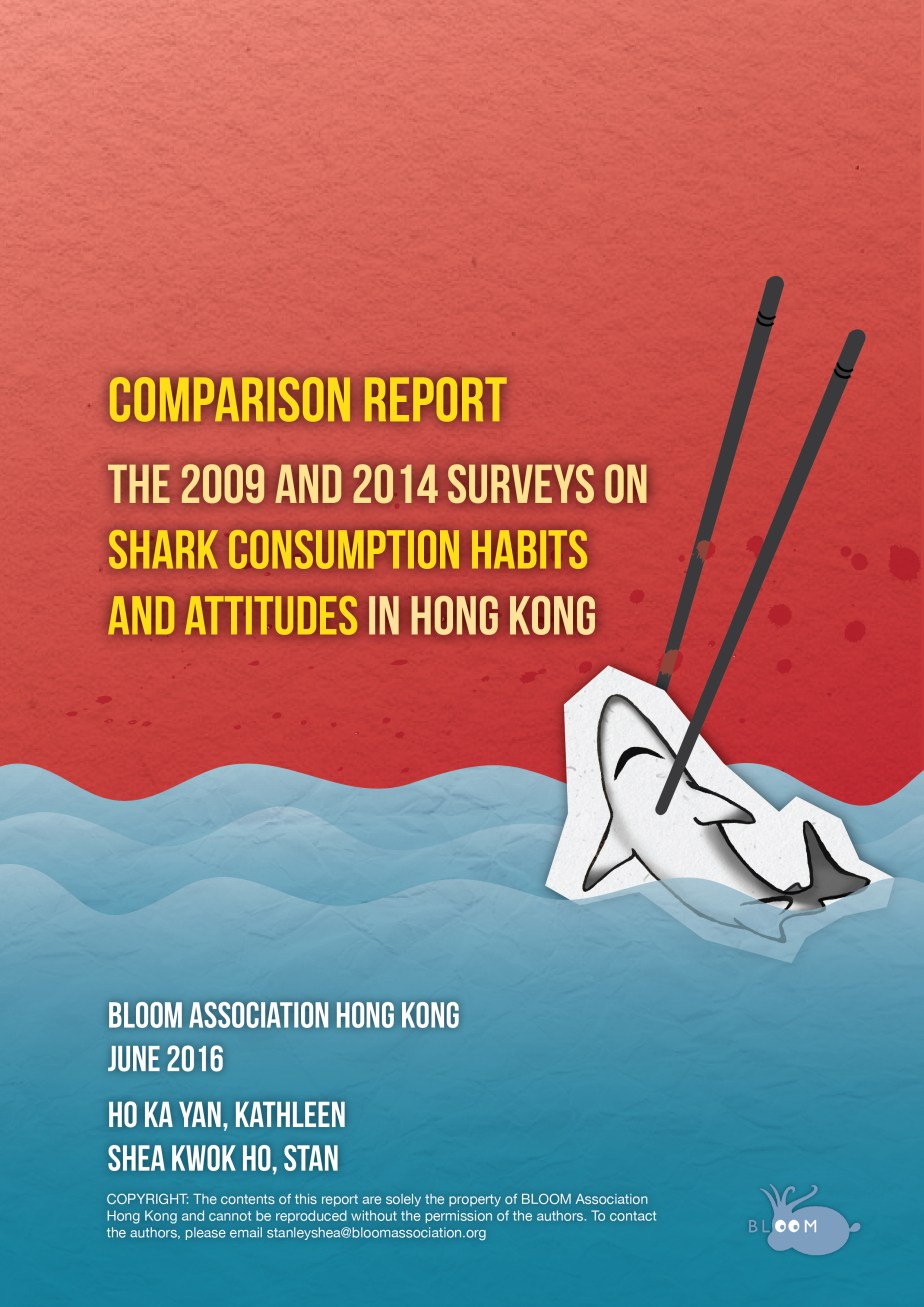 COMPARISON REPORT

THE 2009 AND 2014 SURVEYS ON SHARK CONSUMPTION HABITS AND ATTITUDES IN HONG KONG

BLOOM ASSOCIATION HONG KONG
JUNE 2016

HO KA YAN, KATHLEEN
SHEA KWOK HO, STAN

COPYRIGHT: The contents of this report are solely the property of BLOOM Association Hong Kong and cannot be reproduced without the permission of the authors. To contact the authors, please email stanleyshea@bloomassociation.org

BLOOM